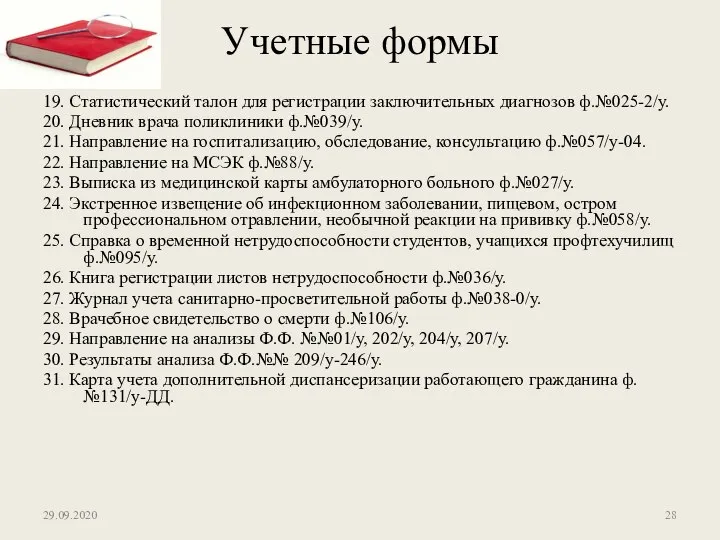 Учетные формы

19. Статистический талон для регистрации заключительных диагнозов ф.№025-2/у.
20. Дневник врача поликлиники ф.№039/у.
21. Направление на госпитализацию, обследование, консультацию ф.№057/у-04.
22. Направление на МСЭК ф.№88/у.
23. Выписка из медицинской карты амбулаторного больного ф.№027/у.
24. Экстренное извещение об инфекционном заболевании, пищевом, остром профессиональном отравлении, необычной реакции на прививку ф.№058/у.
25. Справка о временной нетрудоспособности студентов, учащихся профтехучилищ ф.№095/у.
26. Книга регистрации листов нетрудоспособности ф.№036/у.
27. Журнал учета санитарно-просветительной работы ф.№038-0/у.
28. Врачебное свидетельство о смерти ф.№106/у.
29. Направление на анализы Ф.Ф. №№01/у, 202/у, 204/у, 207/у.
30. Результаты анализа Ф.Ф.№№ 209/у-246/у.
31. Карта учета дополнительной диспансеризации работающего гражданина ф. №131/у-ДД.

29.09.2020

28